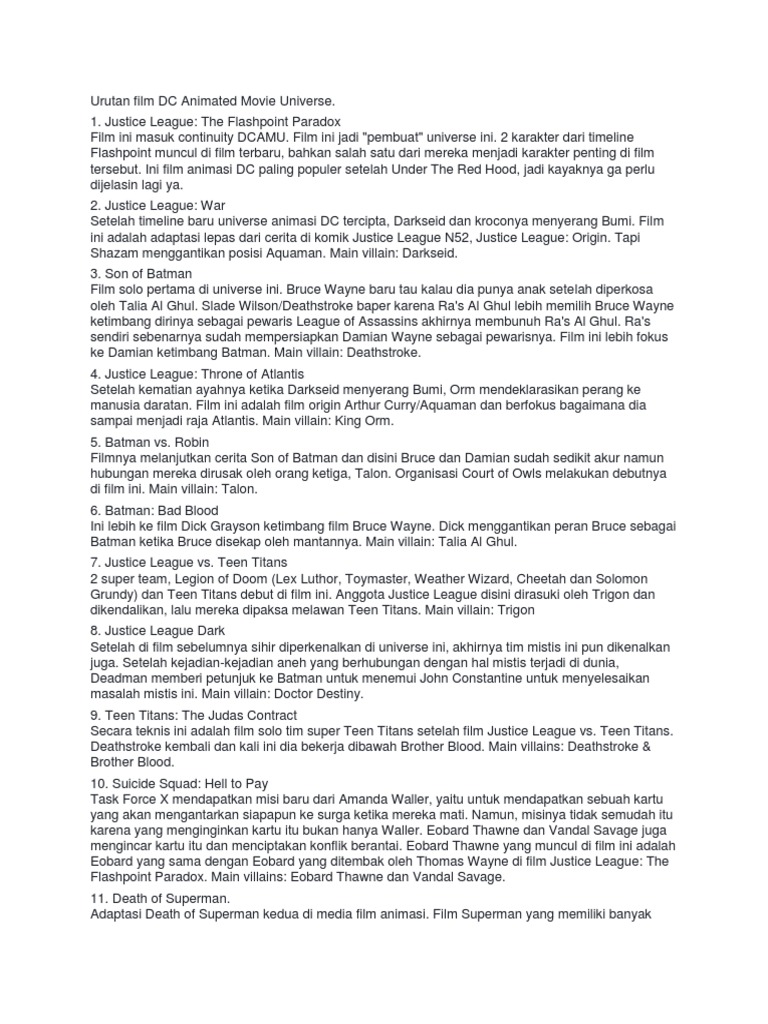 Urutan film DC Animated Movie Universe.

1. Justice League: The Flashpoint Paradox
Film ini masuk continuity DCAMU. Film ini jadi "pembuat" universe ini. 2 karakter dari timeline Flashpoint muncul di film terbaru, bahkan salah satu dari mereka menjadi karakter penting di film tersebut. Ini film animasi DC paling populer setelah Under The Red Hood, jadi kayaknya ga perlu dijelasin lagi ya.

2. Justice League: War
Setelah timeline baru universe animasi DC tercipta, Darkseid dan kroconya menyerang Bumi. Film ini adalah adaptasi lepas dari cerita di komik Justice League N52, Justice League: Origin. Tapi Shazam menggantikan posisi Aquaman. Main villain: Darkseid.

3. Son of Batman
Film solo pertama di universe ini. Bruce Wayne baru tau kalau dia punya anak setelah diperkosa oleh Talia Al Ghul. Slade Wilson/Deathstroke baper karena Ra's Al Ghul lebih memilih Bruce Wayne ketimbang dirinya sebagai pewaris League of Assassins akhirnya membunuh Ra's Al Ghul. Ra's sendiri sebenarnya sudah mempersiapkan Damian Wayne sebagai pewarisnya. Film ini lebih fokus ke Damian ketimbang Batman. Main villain: Deathstroke.

4. Justice League: Throne of Atlantis
Setelah kematian ayahnya ketika Darkseid menyerang Bumi, Orm mendeklarasikan perang ke manusia daratan. Film ini adalah film origin Arthur Curry/Aquaman dan berfokus bagaimana dia sampai menjadi raja Atlantis. Main villain: King Orm.

5. Batman vs. Robin
Filmnya melanjutkan cerita Son of Batman dan disini Bruce dan Damian sudah sedikit akur namun hubungan mereka dirusak oleh orang ketiga, Talon. Organisasi Court of Owls melakukan debutnya di film ini. Main villain: Talon.

6. Batman: Bad Blood
Ini lebih ke film Dick Grayson ketimbang film Bruce Wayne. Dick menggantikan peran Bruce sebagai Batman ketika Bruce disekap oleh mantannya. Main villain: Talia Al Ghul.

7. Justice League vs. Teen Titans
2 super team, Legion of Doom (Lex Luthor, Toymaster, Weather Wizard, Cheetah dan Solomon Grundy) dan Teen Titans debut di film ini. Anggota Justice League disini dirasuki oleh Trigon dan dikendalikan, lalu mereka dipaksa melawan Teen Titans. Main villain: Trigon

8. Justice League Dark
Setelah di film sebelumnya sihir diperkenalkan di universe ini, akhirnya tim mistis ini pun dikenalkan juga. Setelah kejadian-kejadian aneh yang berhubungan dengan hal mistis terjadi di dunia, Deadman memberi petunjuk ke Batman untuk menemui John Constantine untuk menyelesaikan masalah mistis ini. Main villain: Doctor Destiny.

9. Teen Titans: The Judas Contract
Secara teknis ini adalah film solo tim super Teen Titans setelah film Justice League vs. Teen Titans. Deathstroke kembali dan kali ini dia bekerja dibawah Brother Blood. Main villains: Deathstroke & Brother Blood.

10. Suicide Squad: Hell to Pay
Task Force X mendapatkan misi baru dari Amanda Waller, yaitu untuk mendapatkan sebuah kartu yang akan mengantarkan siapapun ke surga ketika mereka mati. Namun, misinya tidak semudah itu karena yang menginginkan kartu itu bukan hanya Waller. Eobard Thawne dan Vandal Savage juga mengincar kartu itu dan menciptakan konflik berantai. Eobard Thawne yang muncul di film ini adalah Eobard yang sama dengan Eobard yang ditembak oleh Thomas Wayne di film Justice League: The Flashpoint Paradox. Main villains: Eobard Thawne dan Vandal Savage.

11. Death of Superman.
Adaptasi Death of Superman kedua di media film animasi. Film Superman yang memiliki banyak